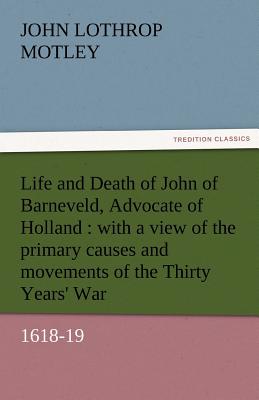 JOHN LOTHROP MOTLEY

TREDITION CLASSICS

Life and Death of John of Barneveld, Advocate of Holland : with a view of the primary causes and movements of the Thirty Years' War

1618-19